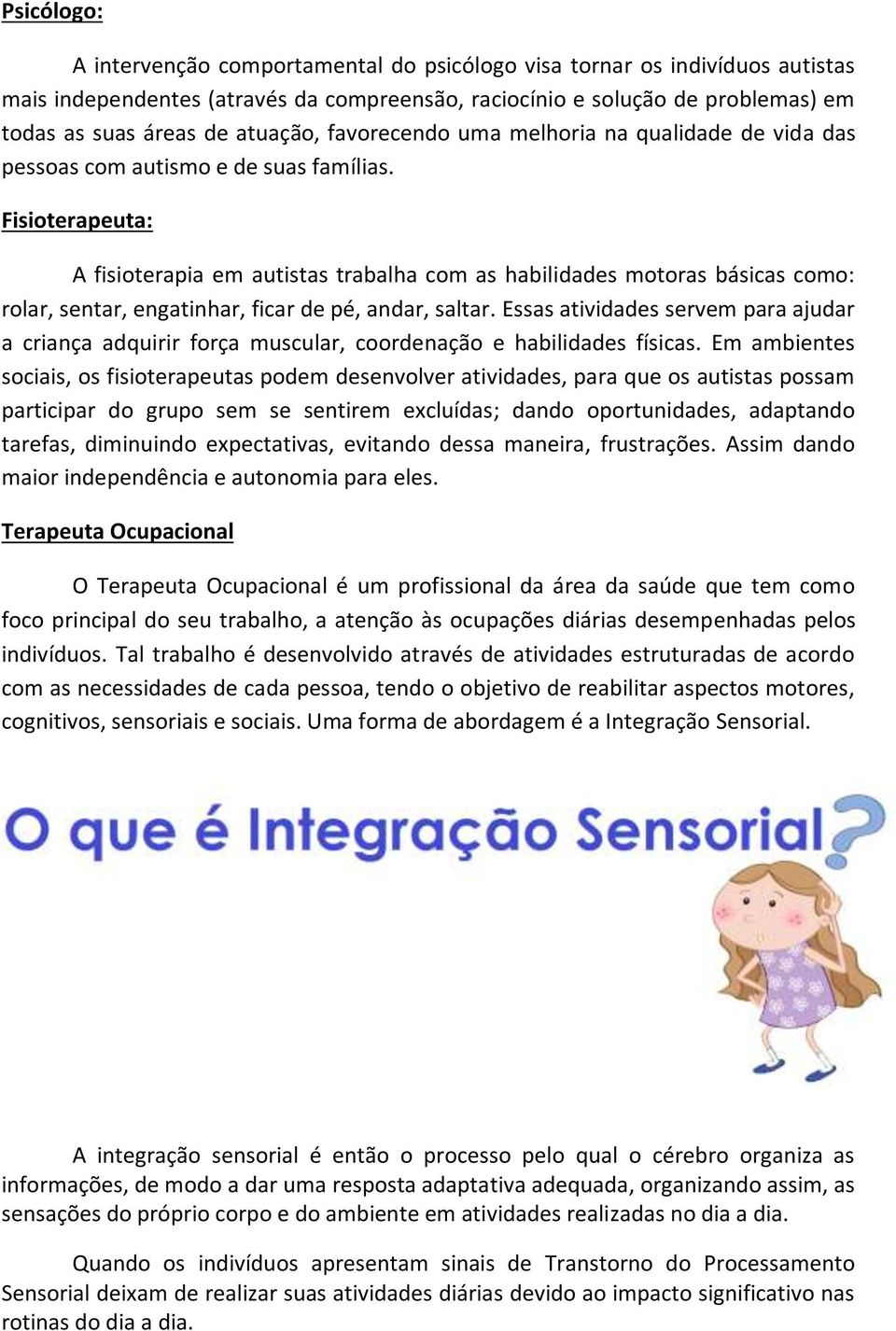 Psicólogo:

A intervenção comportamental do psicólogo visa tornar os indivíduos autistas mais independentes (através da compreensão, raciocínio e solução de problemas) em todas as suas áreas de atuação, favorecendo uma melhoria na qualidade de vida das pessoas com autismo e de suas famílias.

Fisioterapeuta:

A fisioterapia em autistas trabalha com as habilidades motoras básicas como: rolar, sentar, engatinhar, ficar de pé, andar, saltar. Essas atividades servem para ajudar a criança adquirir força muscular, coordenação e habilidades físicas. Em ambientes sociais, os fisioterapeutas podem desenvolver atividades, para que os autistas possam participar do grupo sem se sentirem excluídas; dando oportunidades, adaptando tarefas, diminuindo expectativas, evitando dessa maneira, frustrações. Assim dando maior independência e autonomia para eles.

Terapeuta Ocupacional

O Terapeuta Ocupacional é um profissional da área da saúde que tem como foco principal do seu trabalho, a atenção às ocupações diárias desempenhadas pelos indivíduos. Tal trabalho é desenvolvido através de atividades estruturadas de acordo com as necessidades de cada pessoa, tendo o objetivo de reabilitar aspectos motores, cognitivos, sensoriais e sociais. Uma forma de abordagem é a Integração Sensorial.

O que é Integração Sensorial?

A integração sensorial é então o processo pelo qual o cérebro organiza as informações, de modo a dar uma resposta adaptativa adequada, organizando assim, as sensações do próprio corpo e do ambiente em atividades realizadas no dia a dia.

Quando os indivíduos apresentam sinais de Transtorno do Processamento Sensorial deixam de realizar suas atividades diárias devido ao impacto significativo nas rotinas do dia a dia.